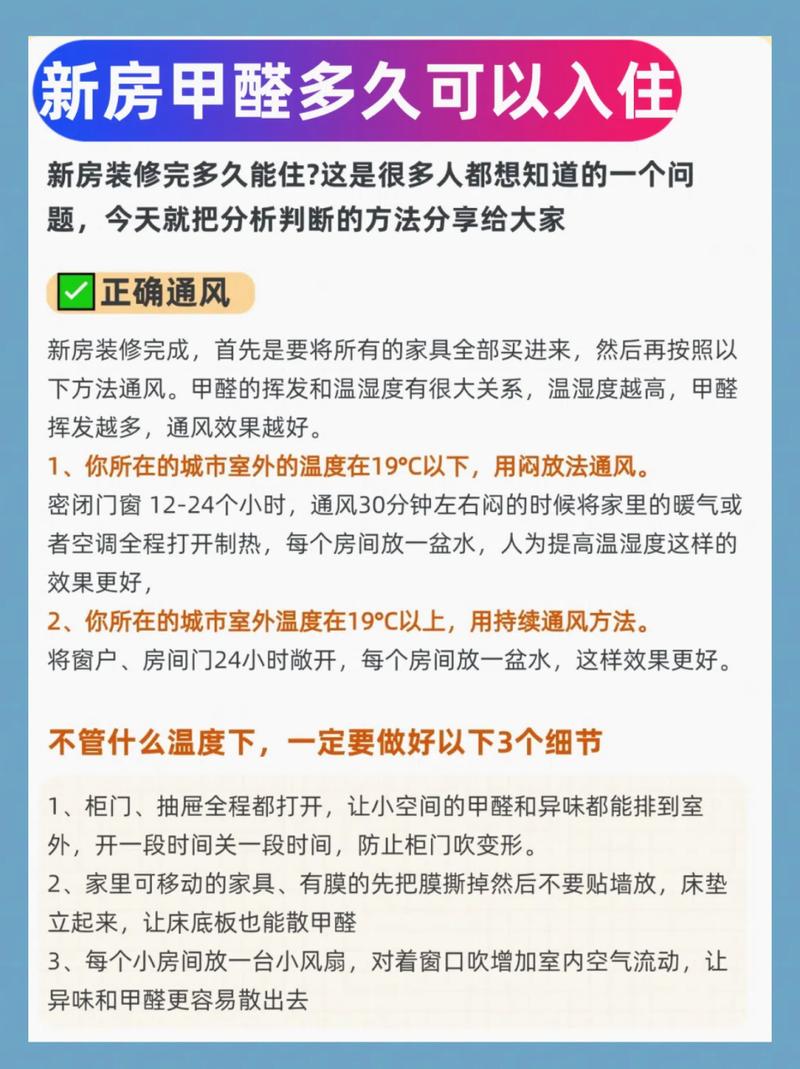 新房甲醛多久可以入住

新房装修完多久能住?这是很多人都想知道的一个问题，今天就把分析判断的方法分享给大家

✅正确通风

新房装修完成，首先是要将所有的家具全部买进来，然后再按照以下方法通风。甲醛的挥发和温湿度有很大关系，温湿度越高，甲醛挥发越多，通风效果越好。

1、你所在的城市室外的温度在19°C以下，用闷放法通风。

密闭门窗 12-24个小时，通风30分钟左右闷的时候将家里的暖气或者空调全程打开制热，每个房间放一盆水，人为提高温湿度这样的效果更好，

2、你所在的城市室外温度在19°C以上，用持续通风方法。

将窗户、房间门24小时敞开，每个房间放一盆水，这样效果更好。

不管什么温度下，一定要做好以下3个细节

1、柜门、抽屉全程都打开，让小空间的甲醛和异味都能排到室外，开一段时间关一段时间，防止柜门吹变形。
2、家里可移动的家具、有膜的先把膜撕掉然后不要贴墙放，床垫立起来，让床底板也能散甲醛
3、每个小房间放一台小风扇，对着窗口吹增加室内空气流动，让异味和甲醛更容易散出去